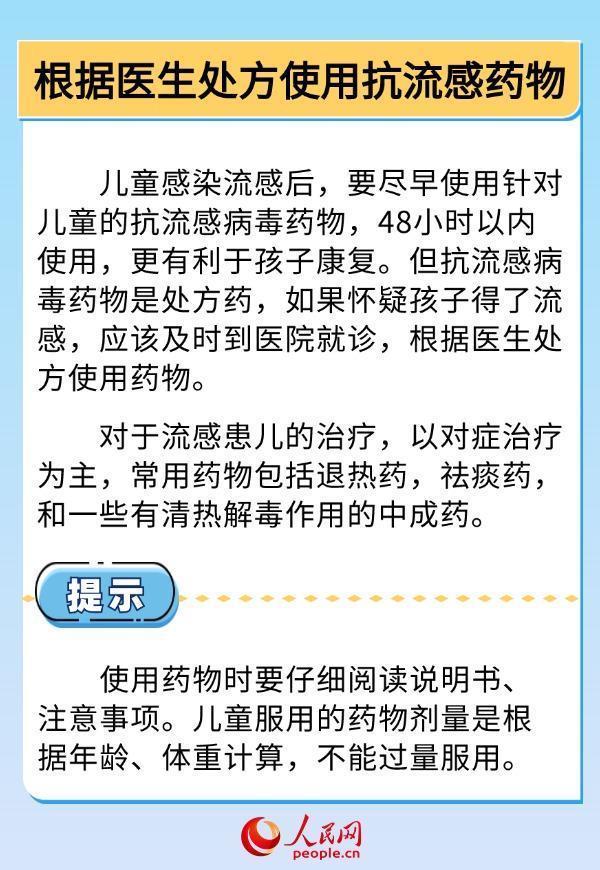 根据医生处方使用抗流感药物

儿童感染流感后，要尽早使用针对儿童的抗流感病毒药物，48小时以内使用，更有利于孩子康复。但抗流感病毒药物是处方药，如果怀疑孩子得了流感，应该及时到医院就诊，根据医生处方使用药物。

对于流感患儿的治疗，以对症治疗为主，常用药物包括退热药，祛痰药，和一些有清热解毒作用的中成药。

提示

使用药物时要仔细阅读说明书、注意事项。儿童服用的药物剂量是根据年龄、体重计算，不能过量服用。

人民网
people.cn